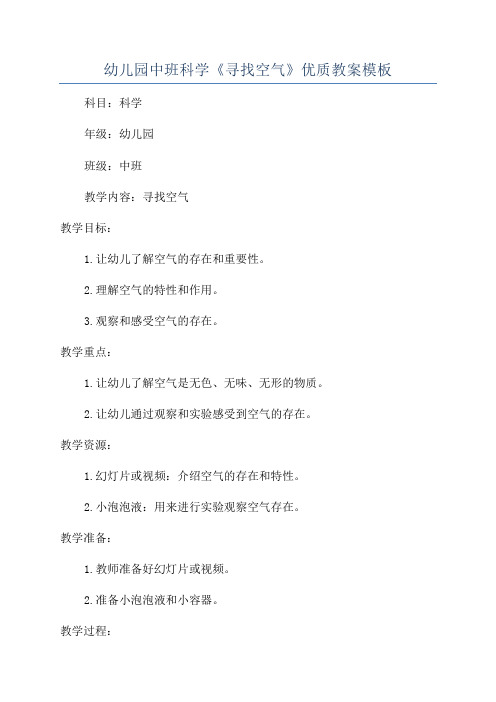 幼儿园中班科学《寻找空气》优质教案模板

科目：科学

年级：幼儿园

班级：中班

教学内容：寻找空气

教学目标：

1.让幼儿了解空气的存在和重要性。

2.理解空气的特性和作用。

3.观察和感受空气的存在。

教学重点：

1.让幼儿了解空气是无色、无味、无形的物质。

2.让幼儿通过观察和实验感受到空气的存在。

教学资源：

1.幻灯片或视频：介绍空气的存在和特性。

2.小泡泡液：用来进行实验观察空气存在。

教学准备：

1.教师准备好幻灯片或视频。

2.准备小泡泡液和小容器。

教学过程：